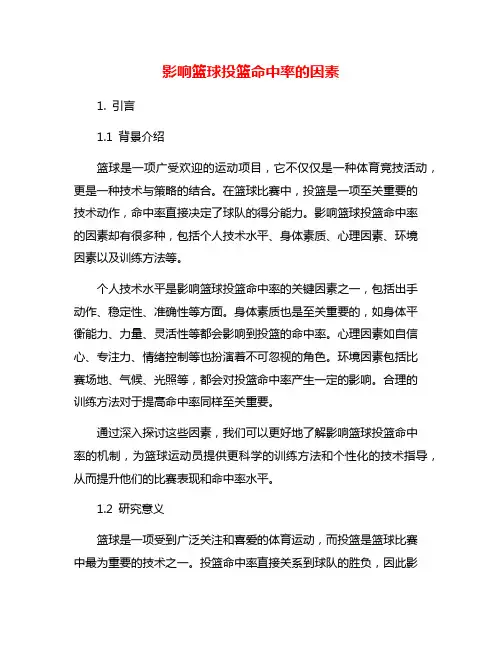 影响篮球投篮命中率的因素

1. 引言

1.1 背景介绍

篮球是一项广受欢迎的运动项目，它不仅仅是一种体育竞技活动，更是一种技术与策略的结合。在篮球比赛中，投篮是一项至关重要的技术动作，命中率直接决定了球队的得分能力。影响篮球投篮命中率的因素却有很多种，包括个人技术水平、身体素质、心理因素、环境因素以及训练方法等。

个人技术水平是影响篮球投篮命中率的关键因素之一，包括出手动作、稳定性、准确性等方面。身体素质也是至关重要的，如身体平衡能力、力量、灵活性等都会影响到投篮的命中率。心理因素如自信心、专注力、情绪控制等也扮演着不可忽视的角色。环境因素包括比赛场地、气候、光照等，都会对投篮命中率产生一定的影响。合理的训练方法对于提高命中率同样至关重要。

通过深入探讨这些因素，我们可以更好地了解影响篮球投篮命中率的机制，为篮球运动员提供更科学的训练方法和个性化的技术指导，从而提升他们的比赛表现和命中率水平。

1.2 研究意义

篮球是一项受到广泛关注和喜爱的体育运动，而投篮是篮球比赛中最为重要的技术之一。投篮命中率直接关系到球队的胜负，因此影